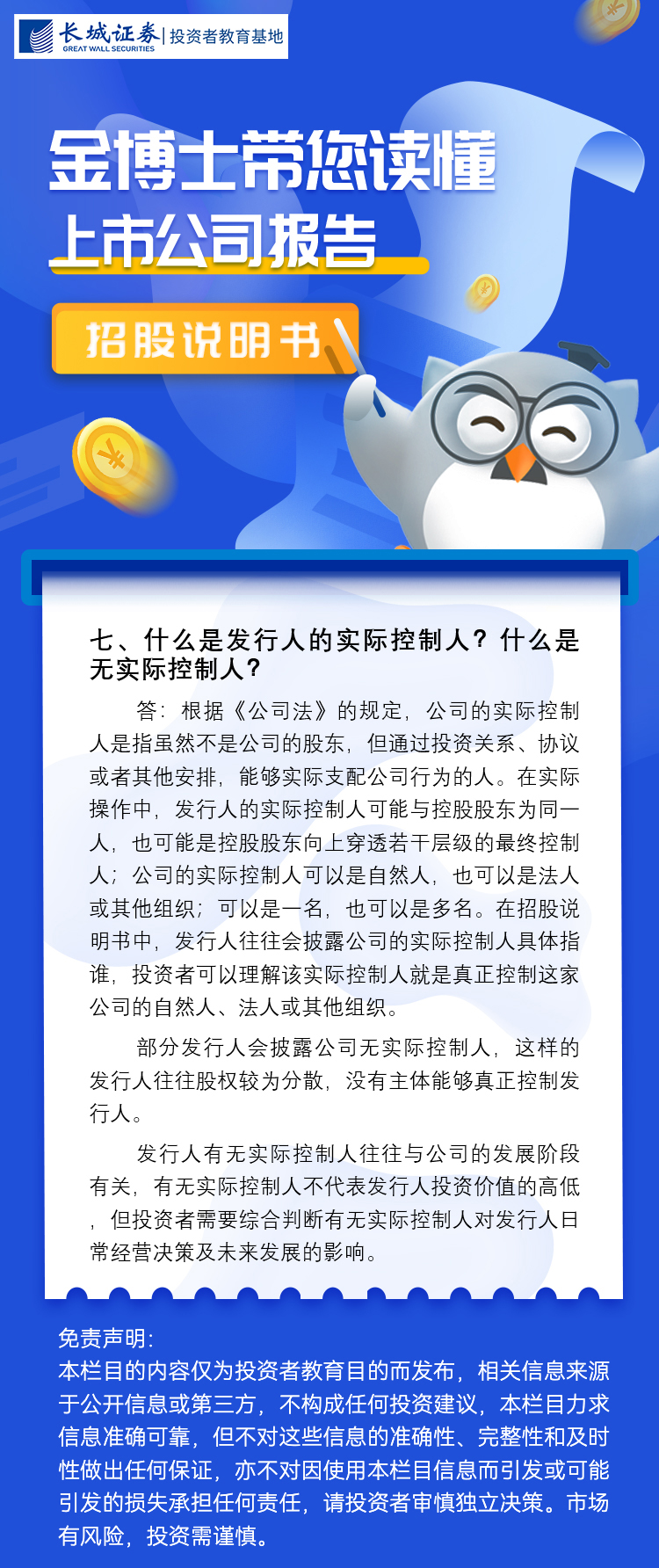 长城证券
GREAT WALL SECURITIES
投资者教育基地

金博士带您读懂
上市公司报告

招股说明书

七、什么是发行人的实际控制人？什么是无实际控制人？

答：根据《公司法》的规定，公司的实际控制人是指虽然不是公司的股东，但通过投资关系、协议或者其他安排，能够实际支配公司行为的人。在实际操作中，发行人的实际控制人可能与控股股东为同一人，也可能是控股股东向上穿透若干层级的最终控制人；公司的实际控制人可以是自然人，也可以是法人或其他组织；可以是一名，也可以是多名。在招股说明书中，发行人往往会披露公司的实际控制人具体指谁，投资者可以理解该实际控制人就是真正控制这家公司的自然人、法人或其他组织。

部分发行人会披露公司无实际控制人，这样的发行人往往股权较为分散，没有主体能够真正控制发行人。

发行人有无实际控制人往往与公司的发展阶段有关，有无实际控制人不代表发行人投资价值的高低，但投资者需要综合判断有无实际控制人对发行人日常经营决策及未来发展的影响。

免责声明：
本栏目的内容仅为投资者教育目的而发布，相关信息来源于公开信息或第三方，不构成任何投资建议，本栏目力求信息准确可靠，但不对这些信息的准确性、完整性和及时性做出任何保证，亦不对因使用本栏目信息而引发或可能引发的损失承担任何责任，请投资者审慎独立决策。市场有风险，投资需谨慎。